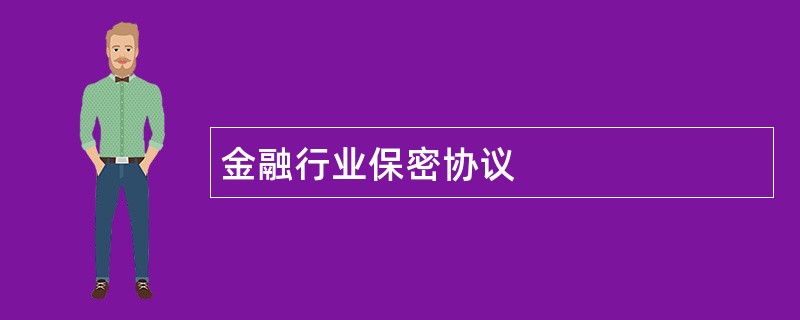 金融行业保密协议